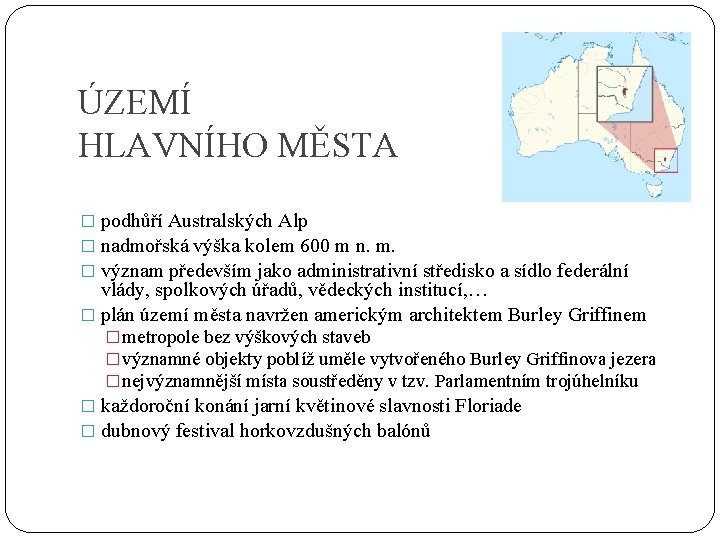 ÚZEMÍ
HLAVNÍHO MĚSTA

□ podhůří Australských Alp
□ nadmořská výška kolem 600 m n. m.
□ význam především jako administrativní středisko a sídlo federální vlády, spolkových úřadů, vědeckých institucí,…
□ plán území města navržen americkým architektem Burley Griffinem
□ metropole bez výškových staveb
□ významné objekty poblíž uměle vytvořeného Burley Griffinova jezera
□ nejvýznamnější místa soustředěny v tzv. Parlamentním trojúhelníku
□ každoroční konání jarní květinové slavnosti Floriade
□ dubnový festival horkovzdušných balónů